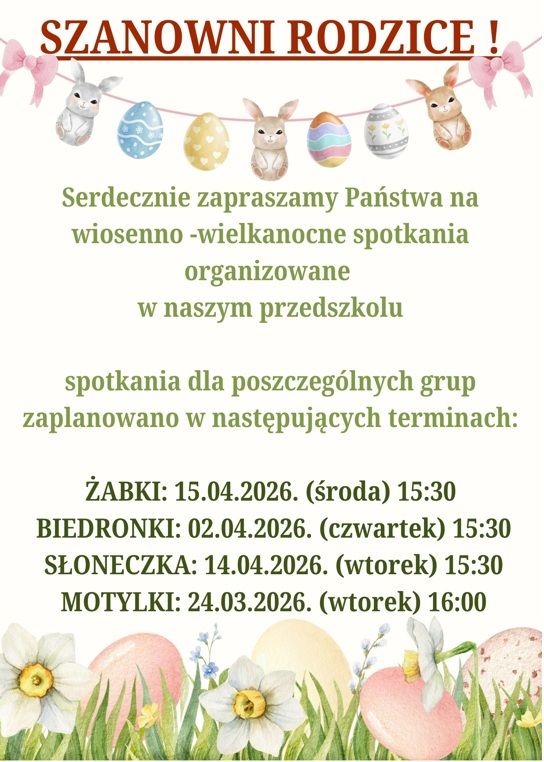 SZANOWNI RODZICE !

Serdecznie zapraszamy Państwa na wiosenno -wielkanocne spotkania organizowane w naszym przedszkolu

spotkania dla poszczególnych grup zaplanowano w następujących terminach:

ŻABKI: 15.04.2026. (środa) 15:30
BIEDRONKI: 02.04.2026. (czwartek) 15:30
SŁONECZKA: 14.04.2026. (wtorek) 15:30
MOTYLKI: 24.03.2026. (wtorek) 16:00